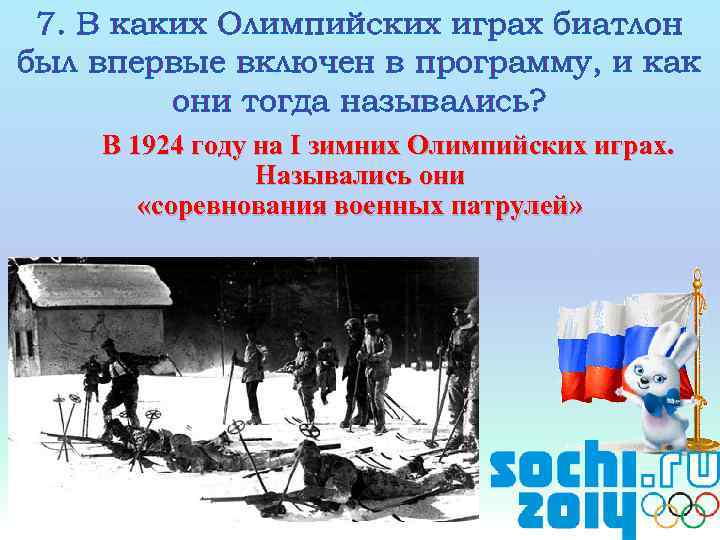 7. В каких Олимпийских играх биатлон был впервые включен в программу, и как они тогда назывались?

В 1924 году на I зимних Олимпийских играх. Назывались они «соревнования военных патрулей»

sochi.ru 2014